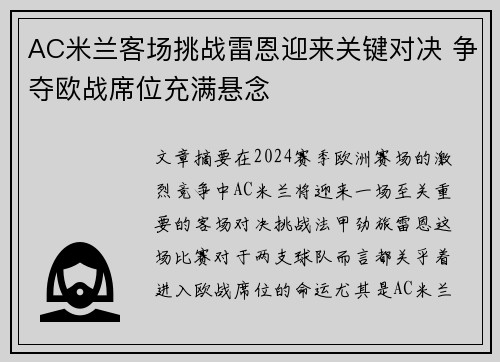 AC米兰客场挑战雷恩迎来关键对决 争夺欧战席位充满悬念

文章摘要在2024赛季欧洲赛场的激烈竞争中AC米兰将迎来一场至关重要的客场对决挑战法甲劲旅雷恩这场比赛对于两支球队而言都关乎着进入欧战席位的命运尤其是AC米兰